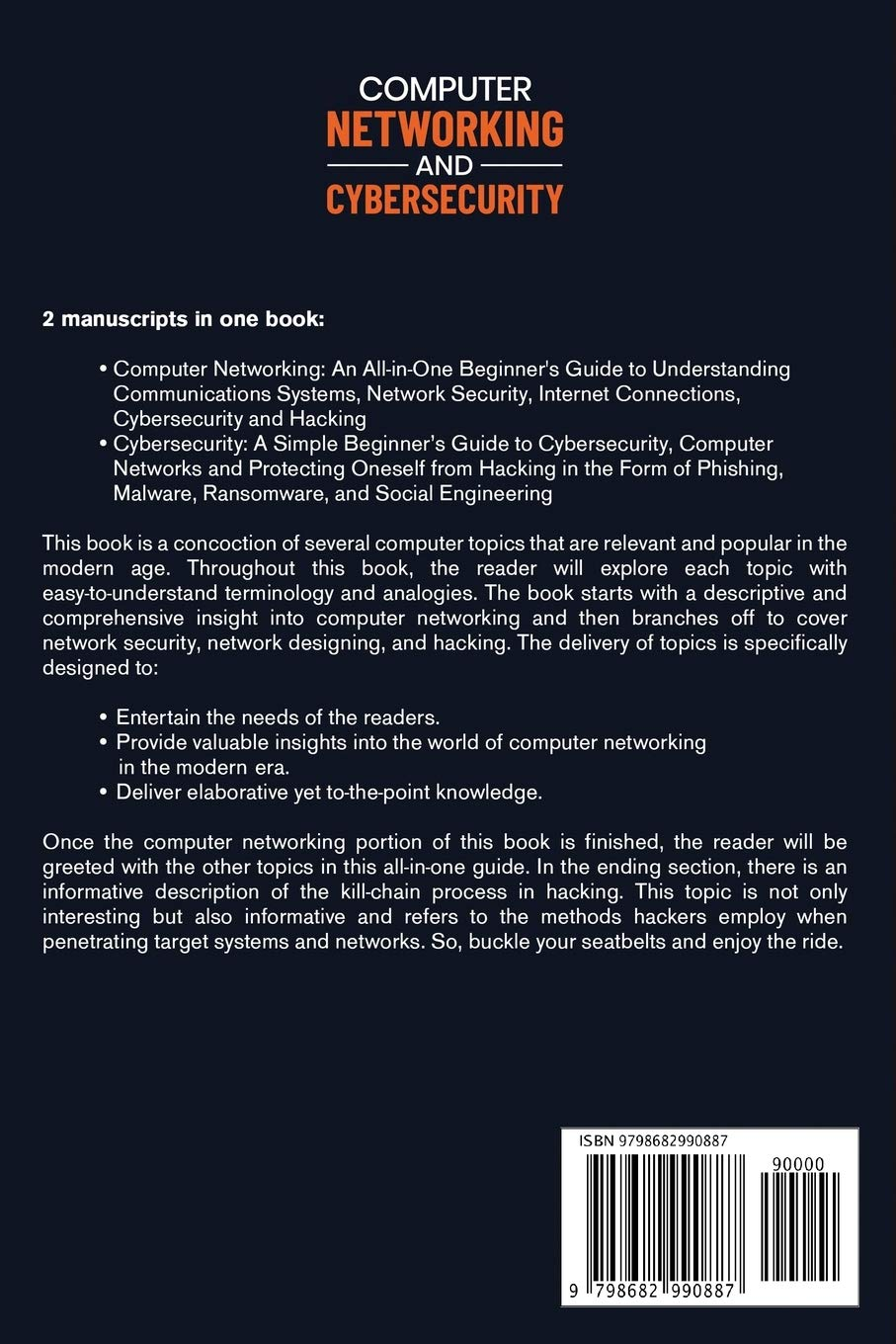 COMPUTER
NETWORKING
AND
CYBERSECURITY

2 manuscripts in one book:

• Computer Networking: An All-in-One Beginner's Guide to Understanding Communications Systems, Network Security, Internet Connections, Cybersecurity and Hacking
• Cybersecurity: A Simple Beginner's Guide to Cybersecurity, Computer Networks and Protecting Oneself from Hacking in the Form of Phishing, Malware, Ransomware, and Social Engineering

This book is a concoction of several computer topics that are relevant and popular in the modern age. Throughout this book, the reader will explore each topic with easy-to-understand terminology and analogies. The book starts with a descriptive and comprehensive insight into computer networking and then branches off to cover network security, network designing, and hacking. The delivery of topics is specifically designed to:

• Entertain the needs of the readers.
• Provide valuable insights into the world of computer networking in the modern era.
• Deliver elaborative yet to-the-point knowledge.

Once the computer networking portion of this book is finished, the reader will be greeted with the other topics in this all-in-one guide. In the ending section, there is an informative description of the kill-chain process in hacking. This topic is not only interesting but also informative and refers to the methods hackers employ when penetrating target systems and networks. So, buckle your seatbelts and enjoy the ride.

ISBN 9798682990887

90000

9 798682 990887